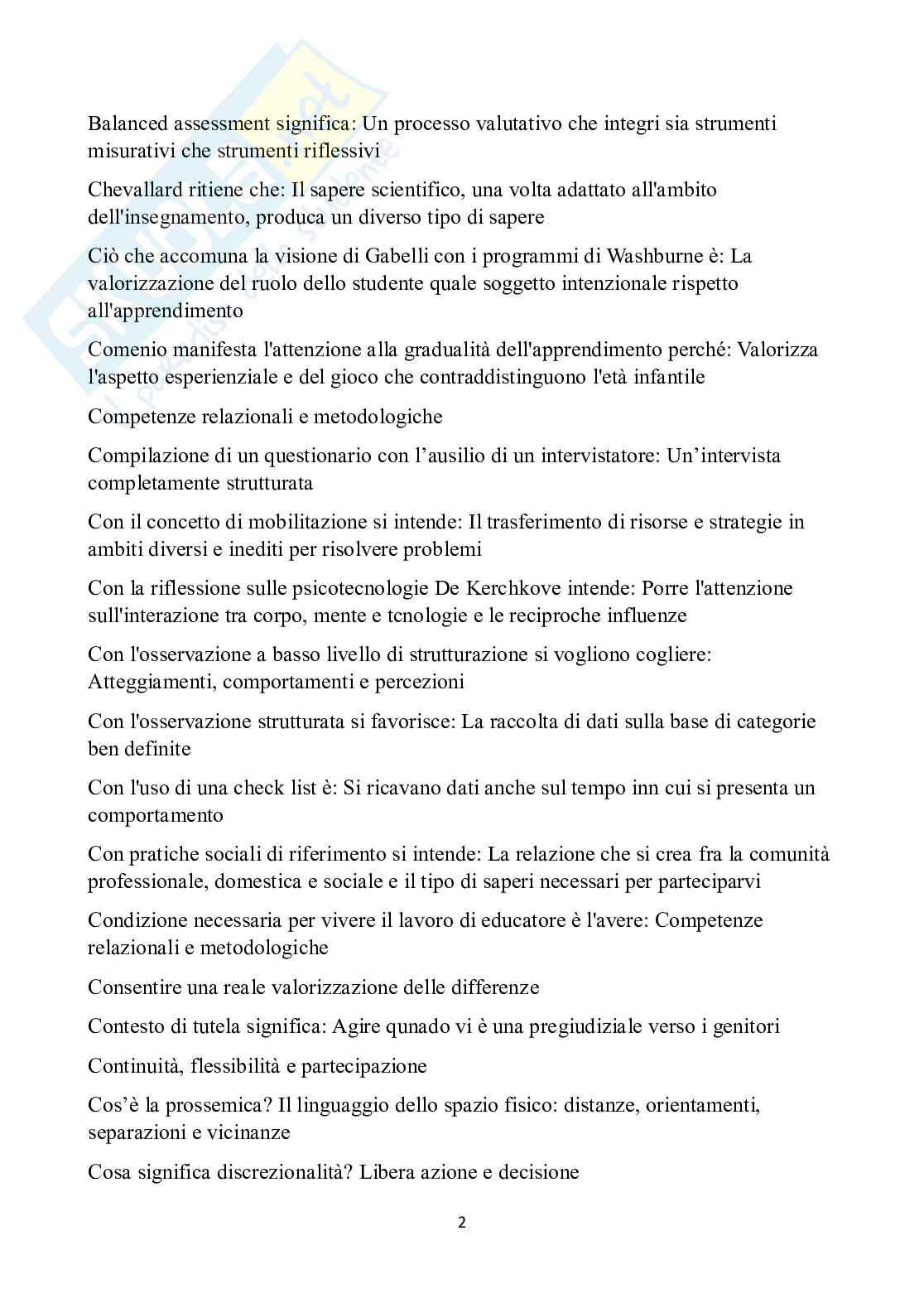 Balanced assessment significa: Un processo valutativo che integri sia strumenti misurativi che strumenti riflessivi

Chevallard ritiene che: Il sapere scientifico, una volta adattato all'ambito dell'insegnamento, produca un diverso tipo di sapere

Ciò che accomuna la visione di Gabelli con i programmi di Washburne è: La valorizzazione del ruolo dello studente quale soggetto intenzionale rispetto all'apprendimento

Comenio manifesta l'attenzione alla gradualità dell'apprendimento perché: Valorizza l'aspetto esperienziale e del gioco che contraddistinguono l'età infantile

Competenze relazionali e metodologiche

Compilazione di un questionario con l'ausilio di un intervistatore: Un'intervista completamente strutturata

Con il concetto di mobilitazione si intende: Il trasferimento di risorse e strategie in ambiti diversi e inediti per risolvere problemi

Con la riflessione sulle psicotecnologie De Kerchkove intende: Porre l'attenzione sull'interazione tra corpo, mente e tcnologie e le reciproche influenze

Con l'osservazione a basso livello di strutturazione si vogliono cogliere: Atteggiamenti, comportamenti e percezioni

Con l'osservazione strutturata si favorisce: La raccolta di dati sulla base di categorie ben definite

Con l'uso di una check list è: Si ricavano dati anche sul tempo inn cui si presenta un comportamento

Con pratiche sociali di riferimento si intende: La relazione che si crea fra la comunità professionale, domestica e sociale e il tipo di saperi necessari per parteciparvi

Condizione necessaria per vivere il lavoro di educatore è l'avere: Competenze relazionali e metodologiche

Consentire una reale valorizzazione delle differenze

Contesto di tutela significa: Agire qunado vi è una pregiudiziale verso i genitori

Continuità, flessibilità e partecipazione

Cos'è la prossemica? Il linguaggio dello spazio fisico: distanze, orientamenti, separazioni e vicinanze

Cosa significa discrezionalità? Libera azione e decisione

2